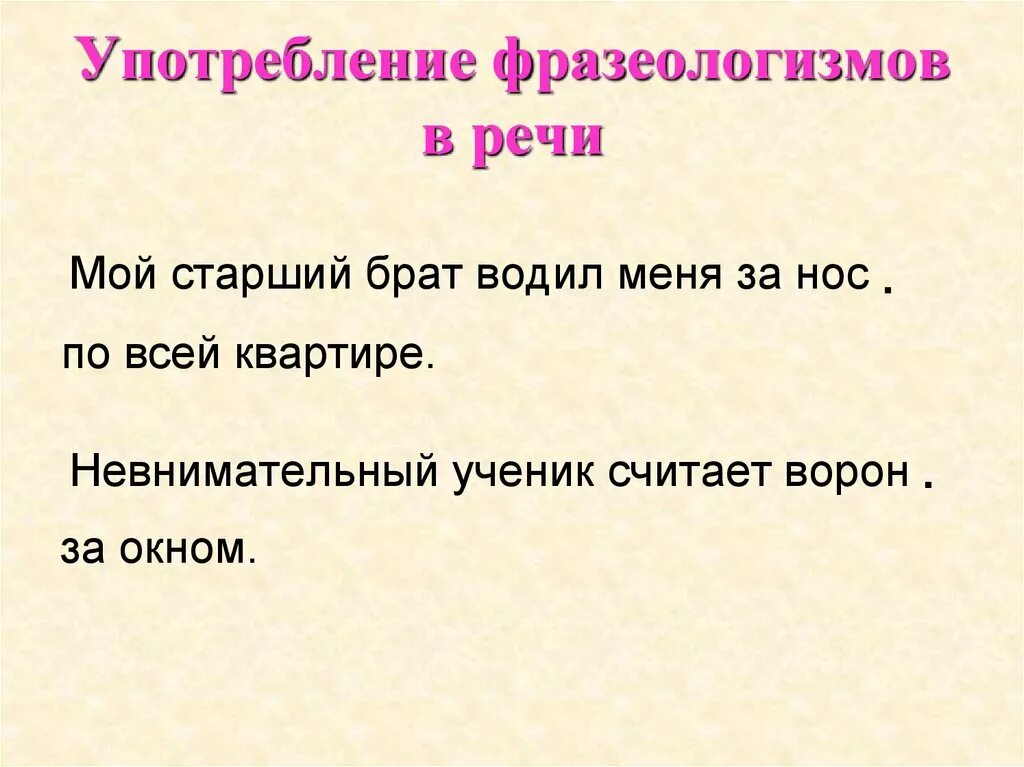 Употребление фразеологизмов в речи

Мой старший брат водил меня за нос .

по всей квартире.

Невнимательный ученик считает ворон .

за окном.